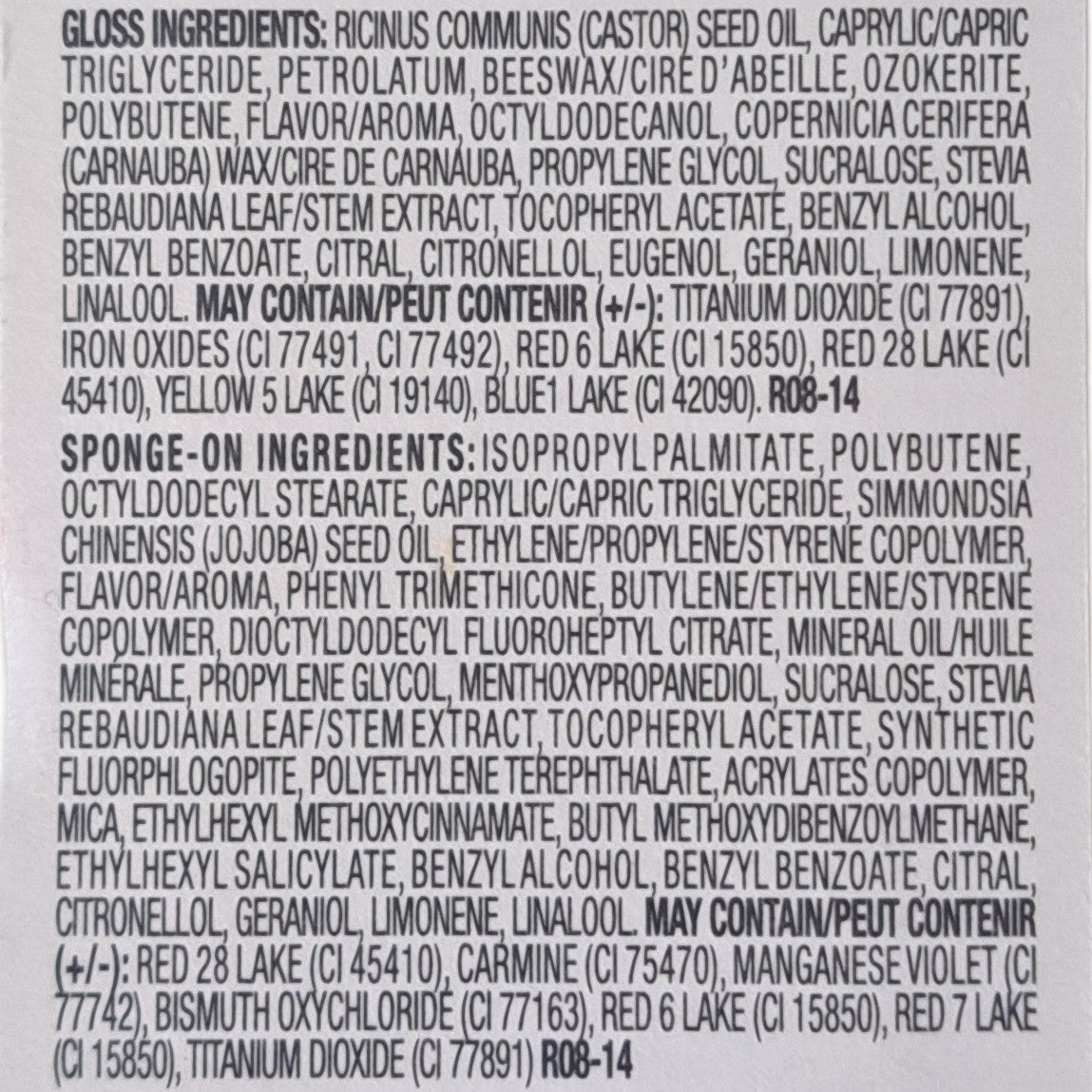 GLOSS INGREDIENTS: RICINUS COMMUNIS (CASTOR) SEED OIL, CAPRYLIC/CAPRIC TRIGLYCERIDE, PETROLATUM, BEESWAX/CIRE D'ABEILLE, OZOKERITE, POLYBUTENE, FLAVOR/AROMA, OCTYLDODECANOL, COPERNICIA CERIFERA (CARNAUBA) WAX/CIRE DE CARNAUBA, PROPYLENE GLYCOL, SUCRALOSE, STEVIA REBAUDIANA LEAF/STEM EXTRACT, TOCOPHERYL ACETATE, BENZYL ALCOHOL, BENZYL BENZOATE, CITRAL, CITRONELLOL, EUGENOL, GERANIOL, LIMONENE, LINALOOL. MAY CONTAIN/PEUT CONTENIR (+/-): TITANIUM DIOXIDE (CI 77891), IRON OXIDES (CI 77491, CI 77492), RED 6 LAKE (CI 15850), RED 28 LAKE (CI 45410), YELLOW 5 LAKE (CI 19140), BLUE1 LAKE (CI 42090). R08-14

SPONGE-ON INGREDIENTS: ISOPROPYL PALMITATE, POLYBUTENE, OCTYLDODECYL STEARATE, CAPRYLIC/CAPRIC TRIGLYCERIDE, SIMMONDSIA CHINENSIS (JOJOBA) SEED OIL, ETHYLENE/PROPYLENE/STYRENE COPOLYMER, FLAVOR/AROMA, PHENYL TRIMETHICONE, BUTYLENE/ETHYLENE/STYRENE COPOLYMER, DIOCTYLDODECYL FLUOROHEPTYL CITRATE, MINERAL OIL/HUILE MINÉRALE, PROPYLENE GLYCOL, MENTHOXYPROPANEDIOL, SUCRALOSE, STEVIA REBAUDIANA LEAF/STEM EXTRACT, TOCOPHERYL ACETATE, SYNTHETIC FLUORPHLOGOPITE, POLYETHYLENE TEREPHTHALATE, ACRYLATES COPOLYMER, MICA, ETHYLHEXYL METHOXYCINNAMATE, BUTYL METHOXYDIBENZOYLMETHANE, ETHYLHEXYL SALICYLATE, BENZYL ALCOHOL, BENZYL BENZOATE, CITRAL, CITRONELLOL, GERANIOL, LIMONENE, LINALOOL. MAY CONTAIN/PEUT CONTENIR (+/-): RED 28 LAKE (CI 45410), CARMINE (CI 75470), MANGANESE VIOLET (CI 77742), BISMUTH OXYCHLORIDE (CI 77163), RED 6 LAKE (CI 15850), RED 7 LAKE (CI 15850), TITANIUM DIOXIDE (CI 77891) R08-14